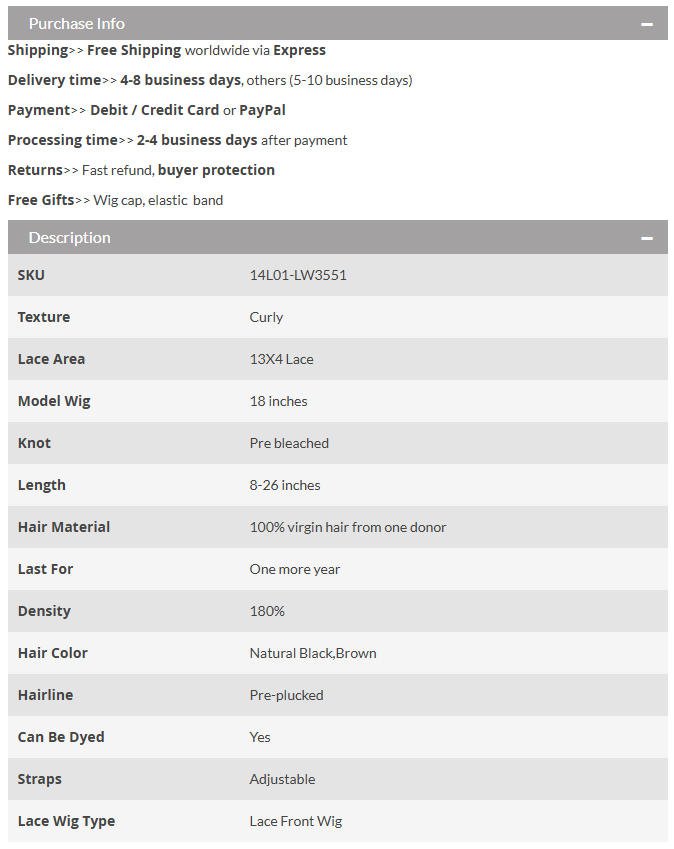 Purchase Info −

Shipping>> Free Shipping worldwide via Express

Delivery time>> 4-8 business days, others (5-10 business days)

Payment>> Debit / Credit Card or PayPal

Processing time>> 2-4 business days after payment

Returns>> Fast refund, buyer protection

Free Gifts>> Wig cap, elastic band

Description −

| SKU | 14L01-LW3551 |
|---|---|
| Texture | Curly |
| Lace Area | 13X4 Lace |
| Model Wig | 18 inches |
| Knot | Pre bleached |
| Length | 8-26 inches |
| Hair Material | 100% virgin hair from one donor |
| Last For | One more year |
| Density | 180% |
| Hair Color | Natural Black,Brown |
| Hairline | Pre-plucked |
| Can Be Dyed | Yes |
| Straps | Adjustable |
| Lace Wig Type | Lace Front Wig |